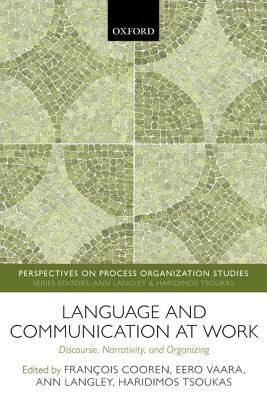 OXFORD

PERSPECTIVES ON PROCESS ORGANIZATION STUDIES
SERIES EDITORS: ANN LANGLEY & HARIDIMOS TSOUKAS

LANGUAGE AND COMMUNICATION AT WORK

Discourse, Narrativity, and Organizing

Edited by FRANÇOIS COOREN, EERO VAARA, ANN LANGLEY, HARIDIMOS TSOUKAS